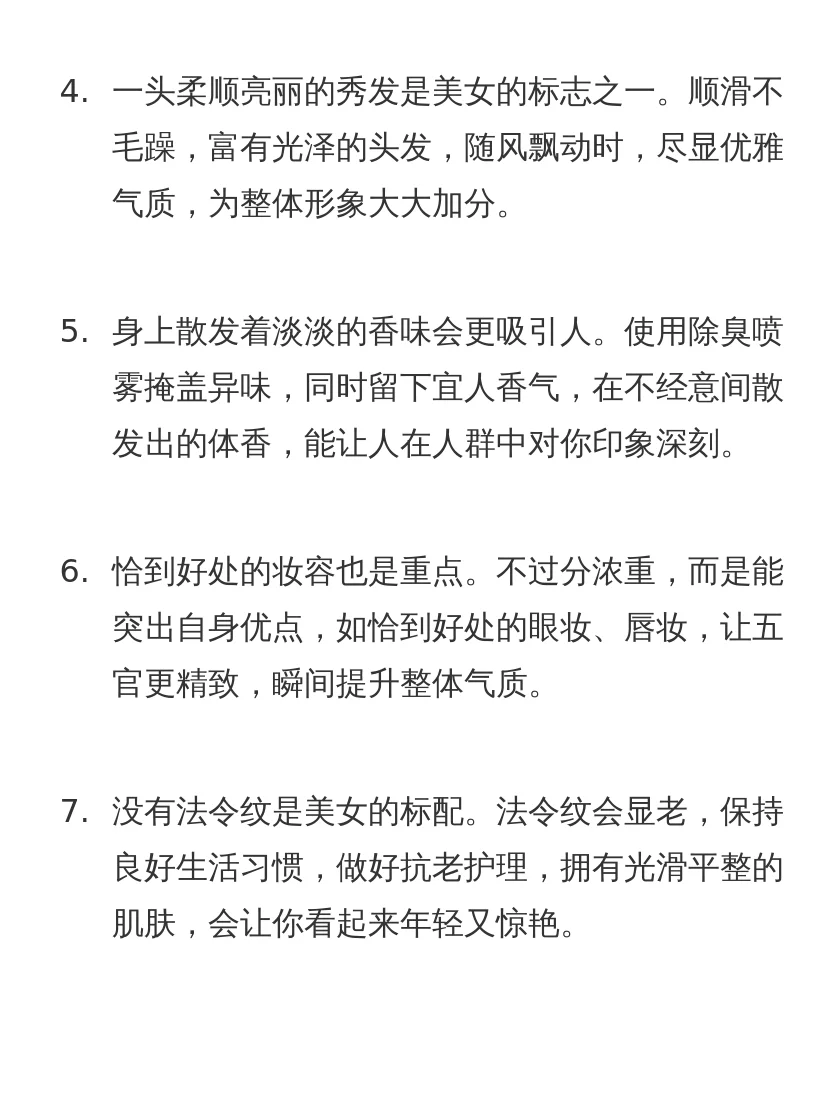 4. 一头柔顺亮丽的秀发是美女的标志之一。顺滑不毛躁，富有光泽的头发，随风飘动时，尽显优雅气质，为整体形象大大加分。

5. 身上散发着淡淡的香味会更吸引人。使用除臭喷雾掩盖异味，同时留下宜人香气，在不经意间散发出的体香，能让人在人群中对你印象深刻。

6. 恰到好处的妆容也是重点。不过分浓重，而是能突出自身优点，如恰到好处的眼妆、唇妆，让五官更精致，瞬间提升整体气质。

7. 没有法令纹是美女的标配。法令纹会显老，保持良好生活习惯，做好抗老护理，拥有光滑平整的肌肤，会让你看起来年轻又惊艳。